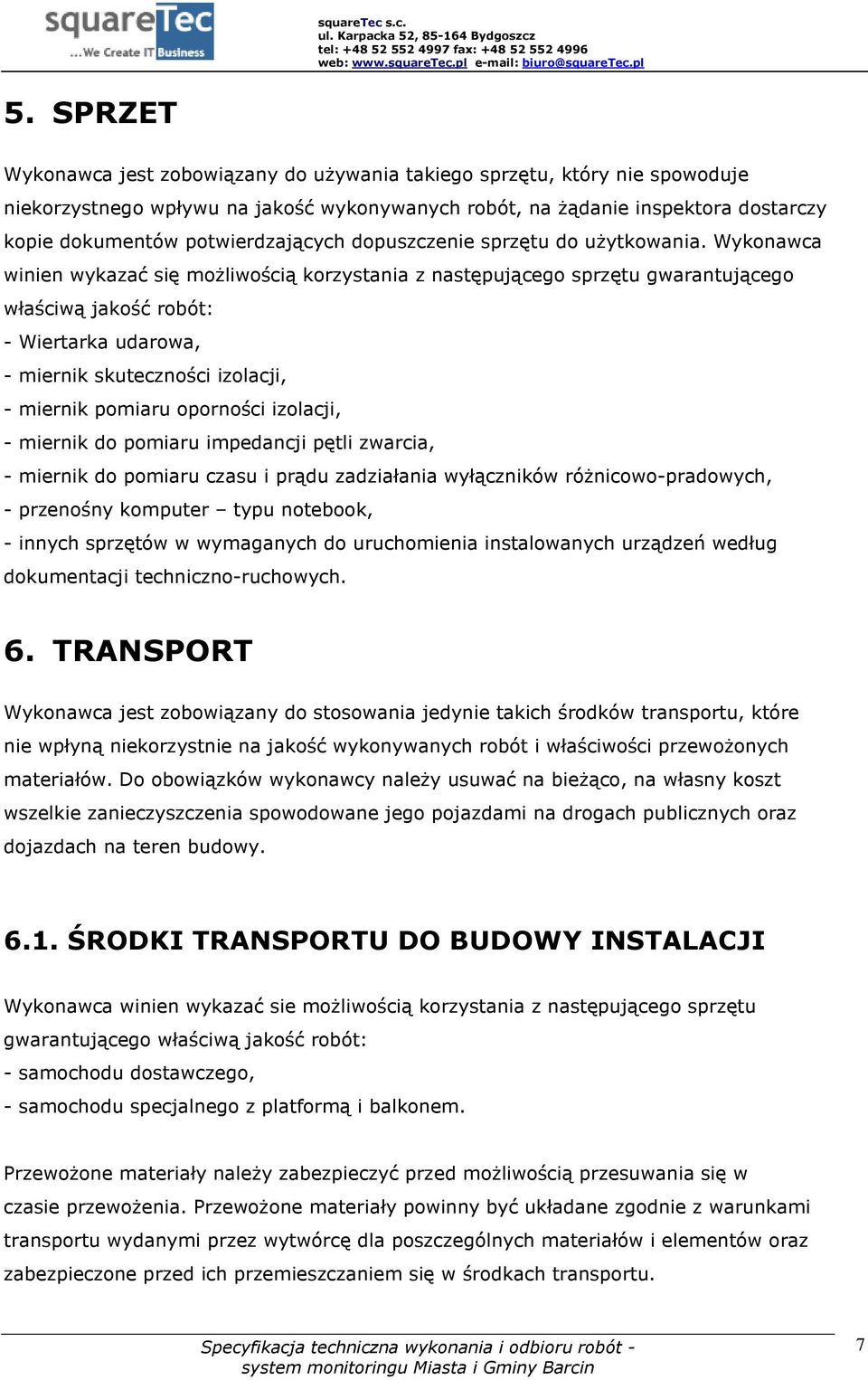 squareTec
...We Create IT Business

squareTec s.c.
ul. Karpacka 52, 85-164 Bydgoszcz
tel: +48 52 552 4997 fax: +48 52 552 4996
web: www.squareTec.pl e-mail: biuro@squareTec.pl

5. SPRZET

Wykonawca jest zobowiązany do używania takiego sprzętu, który nie spowoduje niekorzystnego wpływu na jakość wykonywanych robót, na żądanie inspektora dostarczy kopie dokumentów potwierdzających dopuszczenie sprzętu do użytkowania. Wykonawca winien wykazać się możliwością korzystania z następującego sprzętu gwarantującego właściwą jakość robót:
- Wiertarka udarowa,
- miernik skuteczności izolacji,
- miernik pomiaru oporności izolacji,
- miernik do pomiaru impedancji pętli zwarcia,
- miernik do pomiaru czasu i prądu zadziałania wyłączników różnicowo-pradowych,
- przenośny komputer – typu notebook,
- innych sprzętów w wymaganych do uruchomienia instalowanych urządzeń według dokumentacji techniczno-ruchowych.

6. TRANSPORT

Wykonawca jest zobowiązany do stosowania jedynie takich środków transportu, które nie wpłyną niekorzystnie na jakość wykonywanych robót i właściwości przewożonych materiałów. Do obowiązków wykonawcy należy usuwać na bieżąco, na własny koszt wszelkie zanieczyszczenia spowodowane jego pojazdami na drogach publicznych oraz dojazdach na teren budowy.

6.1. ŚRODKI TRANSPORTU DO BUDOWY INSTALACJI

Wykonawca winien wykazać sie możliwością korzystania z następującego sprzętu gwarantującego właściwą jakość robót:
- samochodu dostawczego,
- samochodu specjalnego z platformą i balkonem.

Przewożone materiały należy zabezpieczyć przed możliwością przesuwania się w czasie przewożenia. Przewożone materiały powinny być układane zgodnie z warunkami transportu wydanymi przez wytwórcę dla poszczególnych materiałów i elementów oraz zabezpieczone przed ich przemieszczaniem się w środkach transportu.

Specyfikacja techniczna wykonania i odbioru robót - system monitoringu Miasta i Gminy Barcin

7